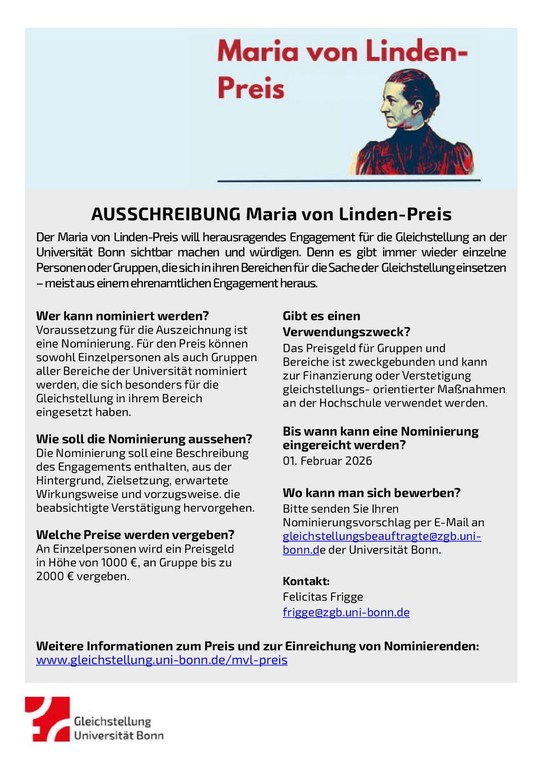 Maria von Linden-Preis

AUSSCHREIBUNG Maria von Linden-Preis

Der Maria von Linden-Preis will herausragendes Engagement für die Gleichstellung an der Universität Bonn sichtbar machen und würdigen. Denn es gibt immer wieder einzelne Personen oder Gruppen, die sich in ihren Bereichen für die Sache der Gleichstellung einsetzen – meist aus einem ehrenamtlichen Engagement heraus.

Wer kann nominiert werden?
Voraussetzung für die Auszeichnung ist eine Nominierung. Für den Preis können sowohl Einzelpersonen als auch Gruppen aller Bereiche der Universität nominiert werden, die sich besonders für die Gleichstellung in ihrem Bereich eingesetzt haben.

Wie soll die Nominierung aussehen?
Die Nominierung soll eine Beschreibung des Engagements enthalten, aus der Hintergrund, Zielsetzung, erwartete Wirkungsweise und vorzugsweise. die beabsichtigte Verstätigung hervorgehen.

Welche Preise werden vergeben?
An Einzelpersonen wird ein Preisgeld in Höhe von 1000 €, an Gruppe bis zu 2000 € vergeben.

Gibt es einen Verwendungszweck?
Das Preisgeld für Gruppen und Bereiche ist zweckgebunden und kann zur Finanzierung oder Verstetigung gleichstellungs- orientierter Maßnahmen an der Hochschule verwendet werden.

Bis wann kann eine Nominierung eingereicht werden?
01. Februar 2026

Wo kann man sich bewerben?
Bitte senden Sie Ihren Nominierungsvorschlag per E-Mail an gleichstellungsbeauftragte@zgb.uni-bonn.de der Universität Bonn.

Kontakt:
Felicitas Frigge
frigge@zgb.uni-bonn.de

Weitere Informationen zum Preis und zur Einreichung von Nominierenden:
www.gleichstellung.uni-bonn.de/mvl-preis

Gleichstellung
Universität Bonn